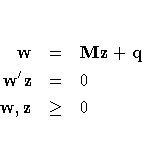 $\mathbf{w} = \mathbf{Mz} + \mathbf{q}$

$\mathbf{w}'\mathbf{z} = 0$

$\mathbf{w}, \mathbf{z} \geq 0$